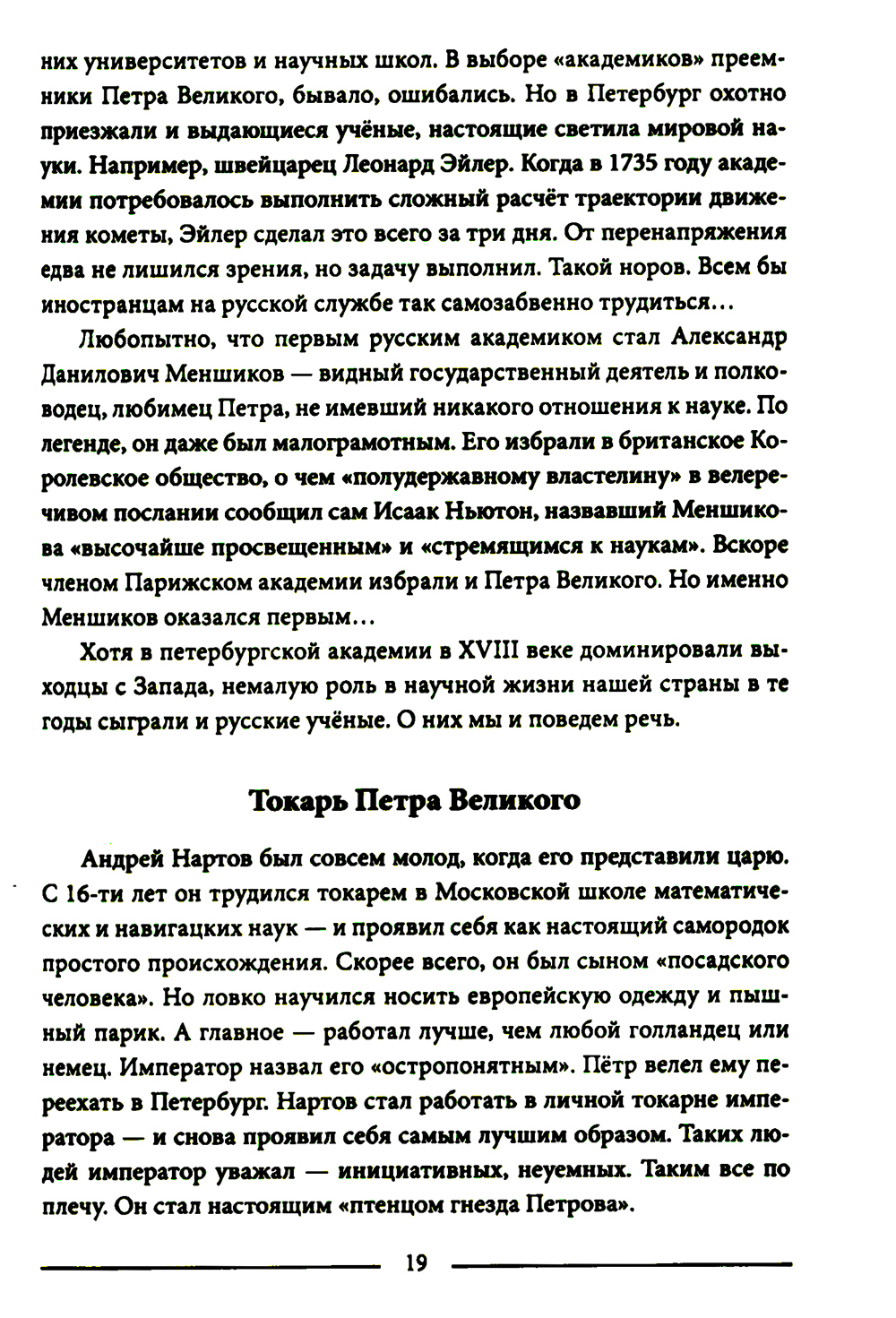 них университетов и научных школ. В выборе «академиков» преемники Петра Великого, бывало, ошибались. Но в Петербург охотно приезжали и выдающиеся учёные, настоящие светила мировой науки. Например, швейцарец Леонард Эйлер. Когда в 1735 году академии потребовалось выполнить сложный расчёт траектории движения кометы, Эйлер сделал это всего за три дня. От перенапряжения едва не лишился зрения, но задачу выполнил. Такой норов. Всем бы иностранцам на русской службе так самозабвенно трудиться…

Любопытно, что первым русским академиком стал Александр Данилович Меншиков — видный государственный деятель и полководец, любимец Петра, не имевший никакого отношения к науке. По легенде, он даже был малограмотным. Его избрали в британское Королевское общество, о чем «полудержавному властелину» в велеречивом послании сообщил сам Исаак Ньютон, назвавший Меншикова «высочайше просвещенным» и «стремящимся к наукам». Вскоре членом Парижском академии избрали и Петра Великого. Но именно Меншиков оказался первым…

Хотя в петербургской академии в XVIII веке доминировали выходцы с Запада, немалую роль в научной жизни нашей страны в те годы сыграли и русские учёные. О них мы и поведем речь.

Токарь Петра Великого

Андрей Нартов был совсем молод, когда его представили царю. С 16-ти лет он трудился токарем в Московской школе математических и навигацких наук — и проявил себя как настоящий самородок простого происхождения. Скорее всего, он был сыном «посадского человека». Но ловко научился носить европейскую одежду и пышный парик. А главное — работал лучше, чем любой голландец или немец. Император назвал его «остропонятным». Пётр велел ему переехать в Петербург. Нартов стал работать в личной токарне императора — и снова проявил себя самым лучшим образом. Таких людей император уважал — инициативных, неуемных. Таким все по плечу. Он стал настоящим «птенцом гнезда Петрова».

19